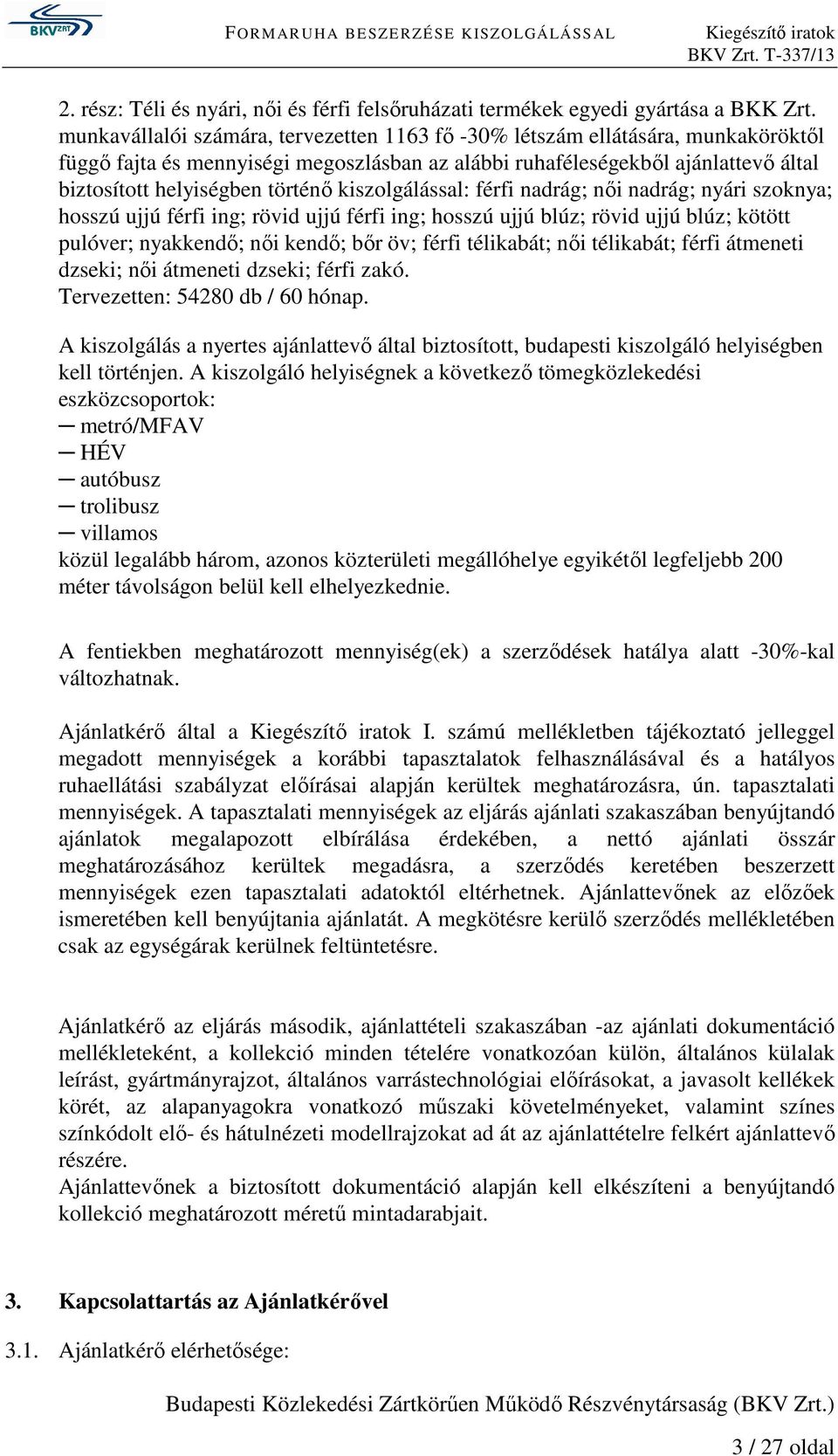 BKV ZRT

FORMARUHA BESZERZÉSE KISZOLGÁLÁSSAL

Kiegészítő iratok
BKV Zrt. T-337/13

2. rész: Téli és nyári, női és férfi felsőruházati termékek egyedi gyártása a BKK Zrt. munkavállalói számára, tervezetten 1163 fő -30% létszám ellátására, munkaköröktől függő fajta és mennyiségi megoszlásban az alábbi ruhaféleségekből ajánlattevő által biztosított helyiségben történő kiszolgálással: férfi nadrág; női nadrág; nyári szoknya; hosszú ujjú férfi ing; rövid ujjú férfi ing; hosszú ujjú blúz; rövid ujjú blúz; kötött pulóver; nyakkendő; női kendő; bőr öv; férfi télikabát; női télikabát; férfi átmeneti dzseki; női átmeneti dzseki; férfi zakó.
Tervezetten: 54280 db / 60 hónap.

A kiszolgálás a nyertes ajánlattevő által biztosított, budapesti kiszolgáló helyiségben kell történjen. A kiszolgáló helyiségnek a következő tömegközlekedési eszközcsoportok:
─ metró/MFAV
─ HÉV
─ autóbusz
─ trolibusz
─ villamos
közül legalább három, azonos közterületi megállóhelye egyikétől legfeljebb 200 méter távolságon belül kell elhelyezkednie.

A fentiekben meghatározott mennyiség(ek) a szerződések hatálya alatt -30%-kal változhatnak.

Ajánlatkérő által a Kiegészítő iratok I. számú mellékletben tájékoztató jelleggel megadott mennyiségek a korábbi tapasztalatok felhasználásával és a hatályos ruhaellátási szabályzat előírásai alapján kerültek meghatározásra, ún. tapasztalati mennyiségek. A tapasztalati mennyiségek az eljárás ajánlati szakaszában benyújtandó ajánlatok megalapozott elbírálása érdekében, a nettó ajánlati összár meghatározásához kerültek megadásra, a szerződés keretében beszerzett mennyiségek ezen tapasztalati adatoktól eltérhetnek. Ajánlattevőnek az előzőek ismeretében kell benyújtania ajánlatát. A megkötésre kerülő szerződés mellékletében csak az egységárak kerülnek feltüntetésre.

Ajánlatkérő az eljárás második, ajánlattételi szakaszában -az ajánlati dokumentáció mellékleteként, a kollekció minden tételére vonatkozóan külön, általános külalak leírást, gyártmányrajzot, általános varrástechnológiai előírásokat, a javasolt kellékek körét, az alapanyagokra vonatkozó műszaki követelményeket, valamint színes színkódolt elő- és hátulnézeti modellrajzokat ad át az ajánlattételre felkért ajánlattevő részére.
Ajánlattevőnek a biztosított dokumentáció alapján kell elkészíteni a benyújtandó kollekció meghatározott méretű mintadarabjait.

3. Kapcsolattartás az Ajánlatkérővel

3.1. Ajánlatkérő elérhetősége:

Budapesti Közlekedési Zártkörűen Működő Részvénytársaság (BKV Zrt.)

3 / 27 oldal